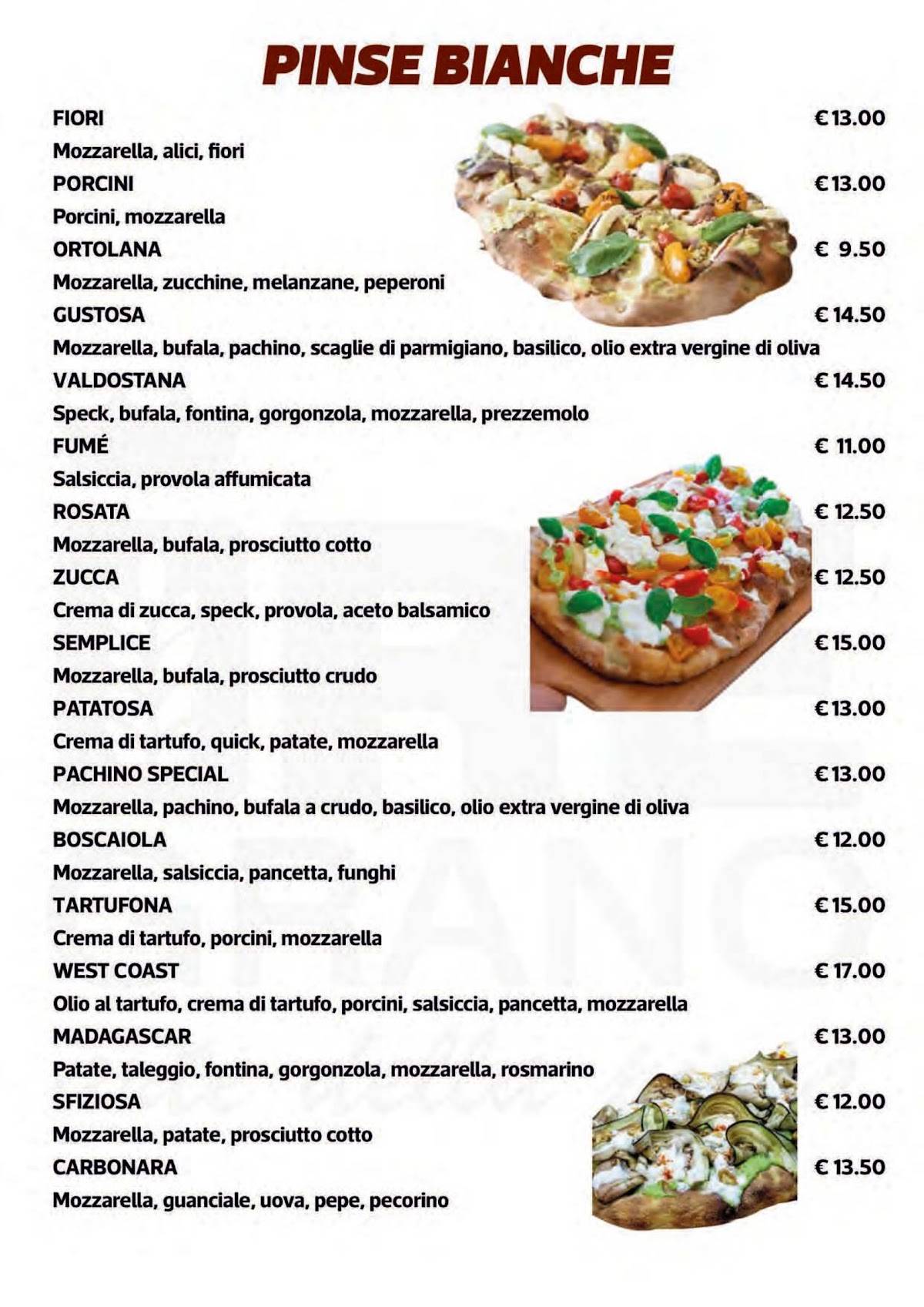 PINSE BIANCHE

FIORI
€ 13.00
Mozzarella, alici, fiori

PORCINI
€ 13.00
Porcini, mozzarella

ORTOLANA
€ 9.50
Mozzarella, zucchine, melanzane, peperoni

GUSTOSA
€ 14.50
Mozzarella, bufala, pachino, scaglie di parmigiano, basilico, olio extra vergine di oliva

VALDOSTANA
€ 14.50
Speck, bufala, fontina, gorgonzola, mozzarella, prezzemolo

FUMÉ
€ 11.00
Salsiccia, provola affumicata

ROSATA
€ 12.50
Mozzarella, bufala, prosciutto cotto

ZUCCA
€ 12.50
Crema di zucca, speck, provola, aceto balsamico

SEMPLICE
€ 15.00
Mozzarella, bufala, prosciutto crudo

PATATOSA
€ 13.00
Crema di tartufo, quick, patate, mozzarella

PACHINO SPECIAL
€ 13.00
Mozzarella, pachino, bufala a crudo, basilico, olio extra vergine di oliva

BOSCAIOLA
€ 12.00
Mozzarella, salsiccia, pancetta, funghi

TARTUFONA
€ 15.00
Crema di tartufo, porcini, mozzarella

WEST COAST
€ 17.00
Olio al tartufo, crema di tartufo, porcini, salsiccia, pancetta, mozzarella

MADAGASCAR
€ 13.00
Patate, taleggio, fontina, gorgonzola, mozzarella, rosmarino

SFIZIOSA
€ 12.00
Mozzarella, patate, prosciutto cotto

CARBONARA
€ 13.50
Mozzarella, guanciale, uova, pepe, pecorino